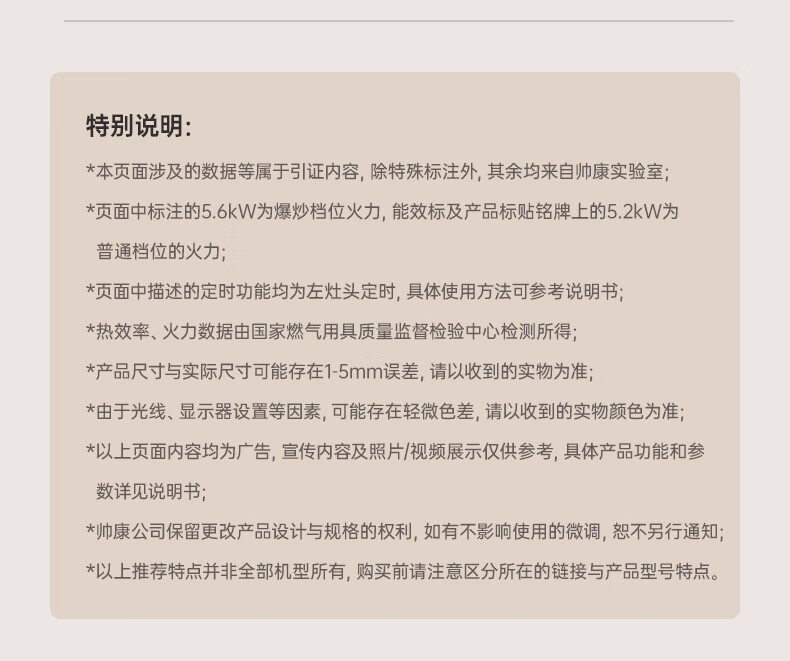 特别说明:

*本页面涉及的数据等属于引证内容, 除特殊标注外, 其余均来自帅康实验室;

*页面中标注的5.6kW为爆炒档位火力, 能效标及产品标贴铭牌上的5.2kW为普通档位的火力;

*页面中描述的定时功能均为左灶头定时, 具体使用方法可参考说明书;

*热效率、火力数据由国家燃气用具质量监督检验中心检测所得;

*产品尺寸与实际尺寸可能存在1-5mm误差, 请以收到的实物为准;

*由于光线、显示器设置等因素, 可能存在轻微色差, 请以收到的实物颜色为准;

*以上页面内容均为广告, 宣传内容及照片/视频展示仅供参考, 具体产品功能和参数详见说明书;

*帅康公司保留更改产品设计与规格的权利, 如有不影响使用的微调, 恕不另行通知;

*以上推荐特点并非全部机型所有, 购买前请注意区分所在的链接与产品型号特点。